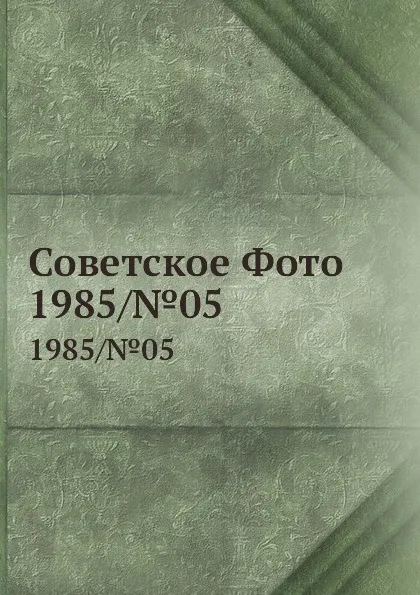 Советское Фото
1985/№05

1985/№05